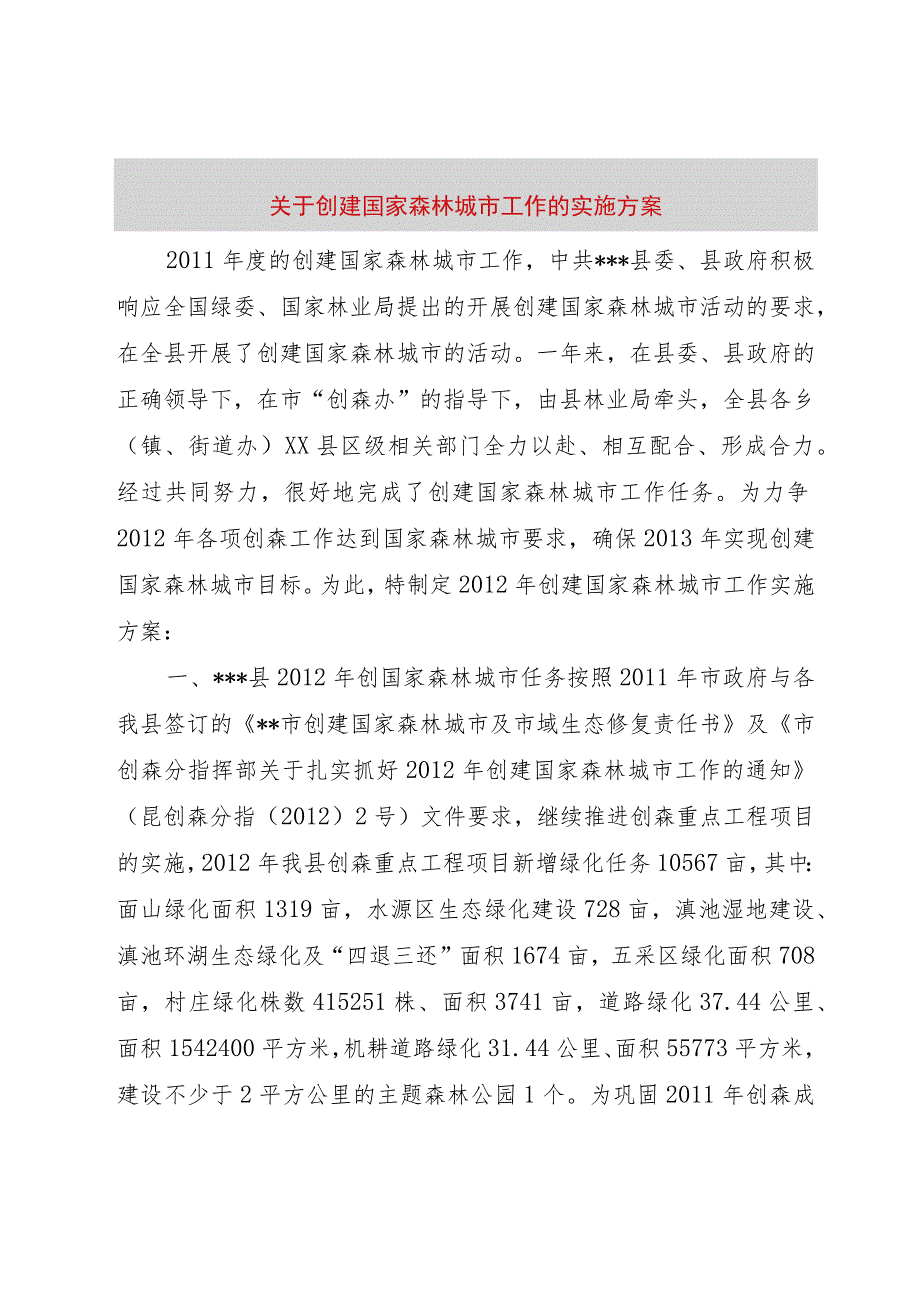 关于创建国家森林城市工作的实施方案

2011年度的创建国家森林城市工作，中共***县委、县政府积极响应全国绿委、国家林业局提出的开展创建国家森林城市活动的要求，在全县开展了创建国家森林城市的活动。一年来，在县委、县政府的正确领导下，在市“创森办”的指导下，由县林业局牵头，全县各乡（镇、街道办）XX县区级相关部门全力以赴、相互配合、形成合力。经过共同努力，很好地完成了创建国家森林城市工作任务。为力争2012年各项创森工作达到国家森林城市要求，确保2013年实现创建国家森林城市目标。为此，特制定2012年创建国家森林城市工作实施方案：

一、***县2012年创国家森林城市任务按照2011年市政府与各我县签订的《**市创建国家森林城市及市域生态修复责任书》及《市创森分指挥部关于扎实抓好2012年创建国家森林城市工作的通知》（昆创森分指（2012）2号）文件要求，继续推进创森重点工程项目的实施，2012年我县创森重点工程项目新增绿化任务10567亩，其中：面山绿化面积1319亩，水源区生态绿化建设728亩，滇池湿地建设、滇池环湖生态绿化及“四退三还”面积1674亩，五采区绿化面积708亩，村庄绿化株数415251株、面积3741亩，道路绿化37.44公里、面积1542400平方米，机耕道路绿化31.44公里、面积55773平方米，建设不少于2平方公里的主题森林公园1个。为巩固2011年创森成